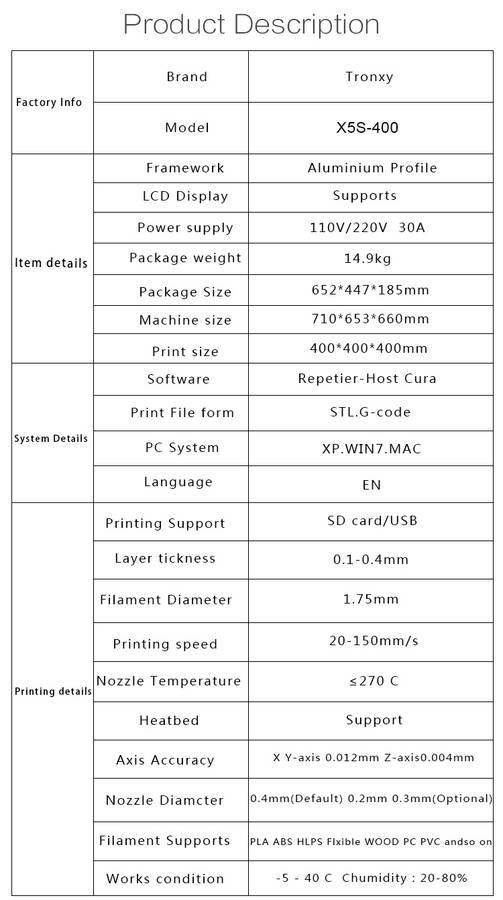 Product Description

| Factory Info | Brand | Tronxy |
|---|---|---|
| | Model | X5S-400 |
| Item details | Framework | Aluminium Profile |
| | LCD Display | Supports |
| | Power supply | 110V/220V 30A |
| | Package weight | 14.9kg |
| | Package Size | 652*447*185mm |
| | Machine size | 710*653*660mm |
| | Print size | 400*400*400mm |
| System Details | Software | Repetier-Host Cura |
| | Print File form | STL.G-code |
| | PC System | XP.WIN7.MAC |
| | Language | EN |
| Printing details | Printing Support | SD card/USB |
| | Layer tickness | 0.1-0.4mm |
| | Filament Diameter | 1.75mm |
| | Printing speed | 20-150mm/s |
| | Nozzle Temperature | ≤270 C |
| | Heatbed | Support |
| | Axis Accuracy | X Y-axis 0.012mm Z-axis0.004mm |
| | Nozzle Diamcter | 0.4mm(Default) 0.2mm 0.3mm(Optional) |
| | Filament Supports | PLA ABS HLPS Flxible WOOD PC PVC andso on |
| | Works condition | -5 - 40 C Chumidity : 20-80% |